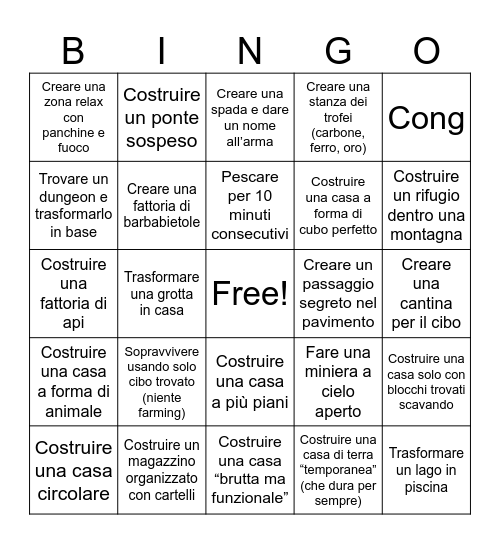 | B | I | N | G | O |
|---|---|---|---|---|
| Creare una zona relax con panchine e fuoco | Costruire un ponte sospeso | Creare una spada e dare un nome all'arma | Creare una stanza dei trofei (carbone, ferro, oro) | Cong |
| Trovare un dungeon e trasformarlo in base | Creare una fattoria di barbabietole | Pescare per 10 minuti consecutivi | Costruire una casa a forma di cubo perfetto | Costruire un rifugio dentro una montagna |
| Costruire una fattoria di api | Trasformare una grotta in casa | Free! | Creare un passaggio segreto nel pavimento | Creare una cantina per il cibo |
| Costruire una casa a forma di animale | Sopravvivere usando solo cibo trovato (niente farming) | Costruire una casa a più piani | Fare una miniera a cielo aperto | Costruire una casa solo con blocchi trovati scavando |
| Costruire una casa circolare | Costruire un magazzino organizzato con cartelli | Costruire una casa “brutta ma funzionale” | Costruire una casa di terra “temporanea” (che dura per sempre) | Trasformare un lago in piscina |